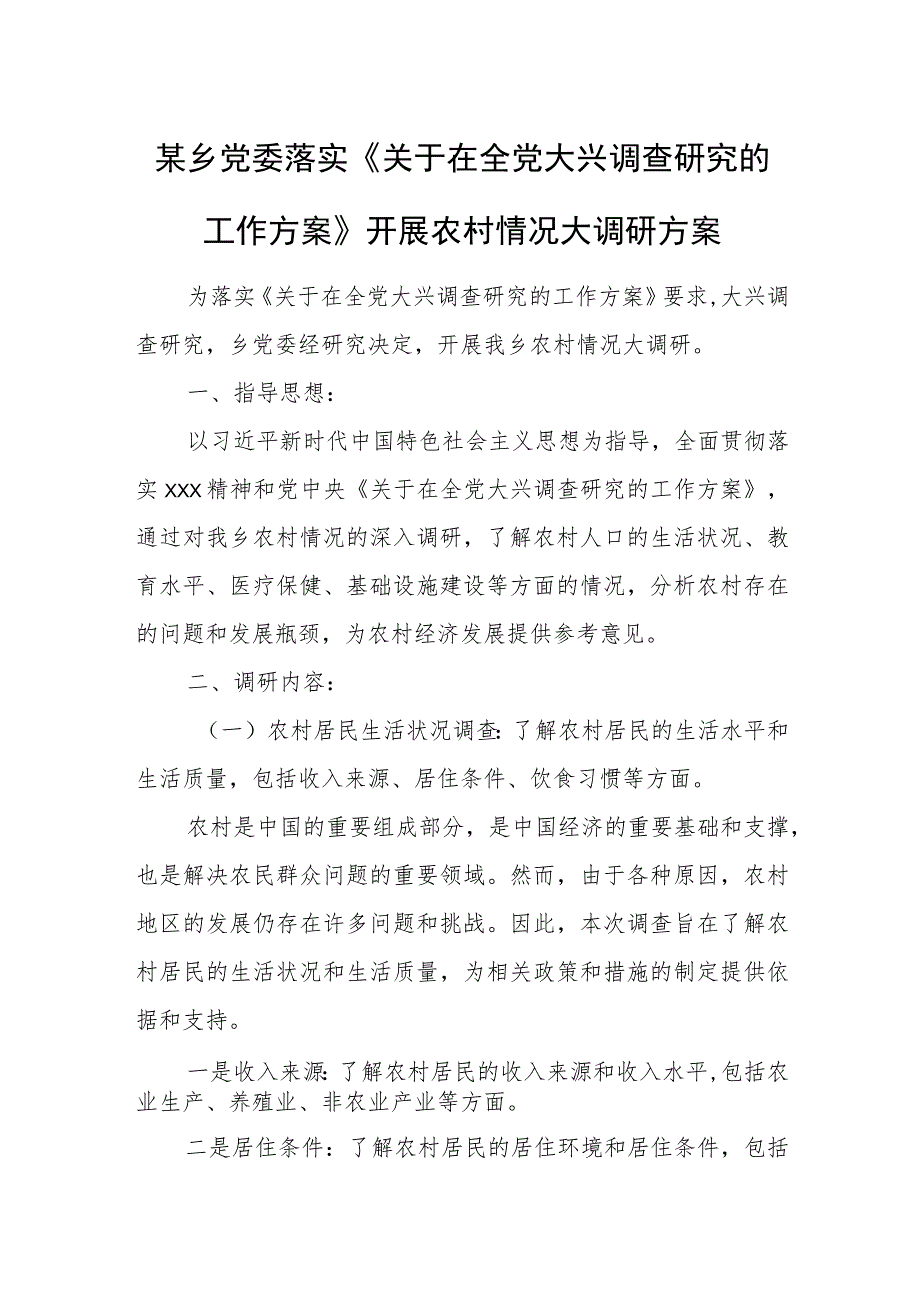 某乡党委落实《关于在全党大兴调查研究的工作方案》开展农村情况大调研方案

为落实《关于在全党大兴调查研究的工作方案》要求，大兴调查研究，乡党委经研究决定，开展我乡农村情况大调研。

一、指导思想：

以习近平新时代中国特色社会主义思想为指导，全面贯彻落实XXX精神和党中央《关于在全党大兴调查研究的工作方案》，通过对我乡农村情况的深入调研，了解农村人口的生活状况、教育水平、医疗保健、基础设施建设等方面的情况，分析农村存在的问题和发展瓶颈，为农村经济发展提供参考意见。

二、调研内容：

（一）农村居民生活状况调查：了解农村居民的生活水平和生活质量，包括收入来源、居住条件、饮食习惯等方面。

农村是中国的重要组成部分，是中国经济的重要基础和支撑，也是解决农民群众问题的重要领域。然而，由于各种原因，农村地区的发展仍存在许多问题和挑战。因此，本次调查旨在了解农村居民的生活状况和生活质量，为相关政策和措施的制定提供依据和支持。

一是收入来源：了解农村居民的收入来源和收入水平，包括农业生产、养殖业、非农业产业等方面。

二是居住条件：了解农村居民的居住环境和居住条件，包括